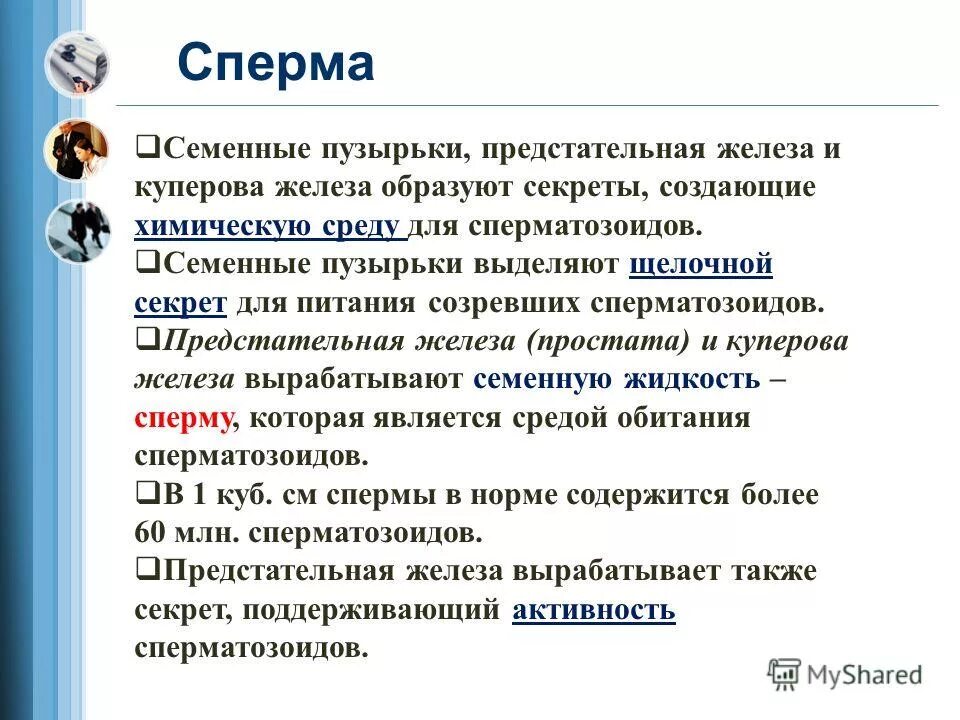 Сперма

❑Семенные пузырьки, предстательная железа и куперова железа образуют секреты, создающие химическую среду для сперматозоидов.
❑Семенные пузырьки выделяют щелочной секрет для питания созревших сперматозоидов.
❑Предстательная железа (простата) и куперова железа вырабатывают семенную жидкость – сперму, которая является средой обитания сперматозоидов.
❑В 1 куб. см спермы в норме содержится более 60 млн. сперматозоидов.
❑Предстательная железа вырабатывает также секрет, поддерживающий активность сперматозоидов.

MyShared